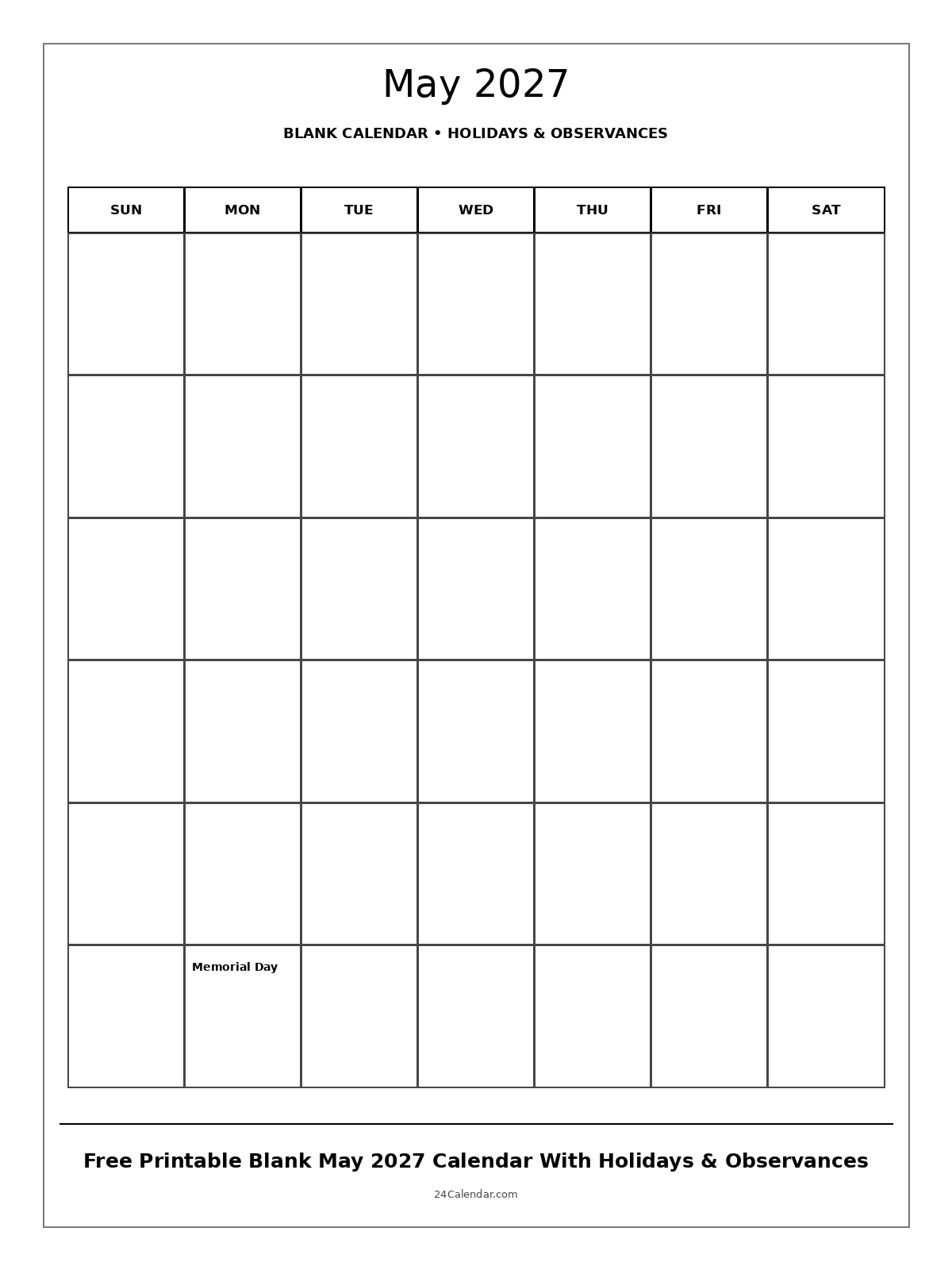 May 2027

BLANK CALENDAR • HOLIDAYS & OBSERVANCES

| SUN | MON | TUE | WED | THU | FRI | SAT |
|---|---|---|---|---|---|---|
| | | | | | | |
| | | | | | | |
| | | | | | | |
| | | | | | | |
| | | | | | | |
| | Memorial Day | | | | | |

Free Printable Blank May 2027 Calendar With Holidays & Observances

24Calendar.com